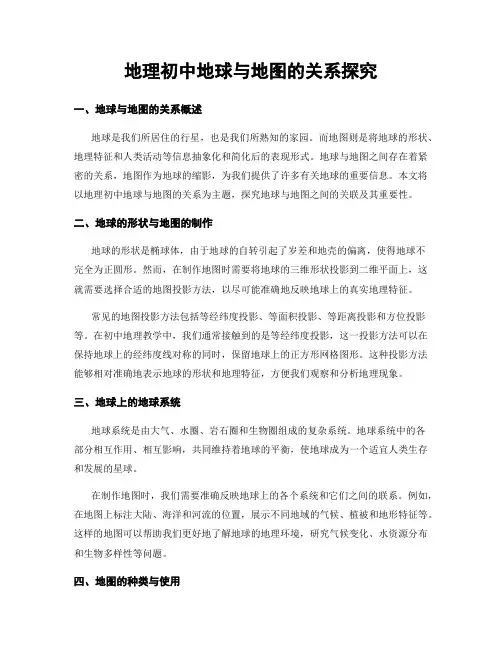 地理初中地球与地图的关系探究

一、地球与地图的关系概述

地球是我们所居住的行星，也是我们所熟知的家园。而地图则是将地球的形状、地理特征和人类活动等信息抽象化和简化后的表现形式。地球与地图之间存在着紧密的关系，地图作为地球的缩影，为我们提供了许多有关地球的重要信息。本文将以地理初中地球与地图的关系为主题，探究地球与地图之间的关联及其重要性。

二、地球的形状与地图的制作

地球的形状是椭球体，由于地球的自转引起了岁差和地壳的偏离，使得地球不完全为正圆形。然而，在制作地图时需要将地球的三维形状投影到二维平面上，这就需要选择合适的地图投影方法，以尽可能准确地反映地球上的真实地理特征。

常见的地图投影方法包括等经纬度投影、等面积投影、等距离投影和方位投影等。在初中地理教学中，我们通常接触到的是等经纬度投影，这一投影方法可以在保持地球上的经纬度线对称的同时，保留地球上的正方形网格图形。这种投影方法能够相对准确地表示地球的形状和地理特征，方便我们观察和分析地理现象。

三、地球上的地球系统

地球系统是由大气、水圈、岩石圈和生物圈组成的复杂系统。地球系统中的各部分相互作用、相互影响，共同维持着地球的平衡，使地球成为一个适宜人类生存和发展的星球。

在制作地图时，我们需要准确反映地球上的各个系统和它们之间的联系。例如，在地图上标注大陆、海洋和河流的位置，展示不同地域的气候、植被和地形特征等。这样的地图可以帮助我们更好地了解地球的地理环境，研究气候变化、水资源分布和生物多样性等问题。

四、地图的种类与使用